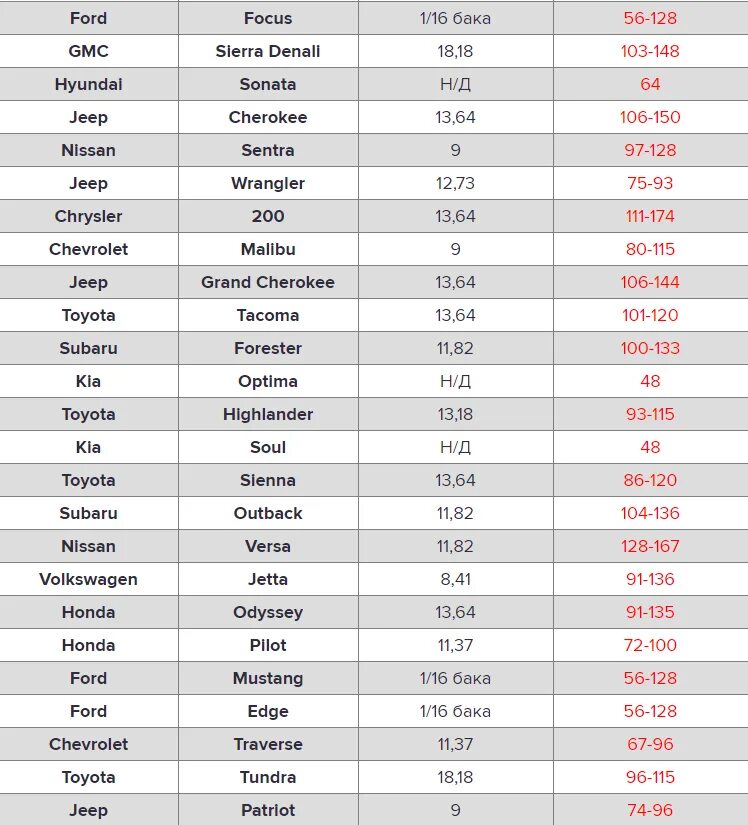 | Ford | Focus | 1/16 бака | 56-128 |
|---|---|---|---|
| GMC | Sierra Denali | 18,18 | 103-148 |
| Hyundai | Sonata | Н/Д | 64 |
| Jeep | Cherokee | 13,64 | 106-150 |
| Nissan | Sentra | 9 | 97-128 |
| Jeep | Wrangler | 12,73 | 75-93 |
| Chrysler | 200 | 13,64 | 111-174 |
| Chevrolet | Malibu | 9 | 80-115 |
| Jeep | Grand Cherokee | 13,64 | 106-144 |
| Toyota | Tacoma | 13,64 | 101-120 |
| Subaru | Forester | 11,82 | 100-133 |
| Kia | Optima | Н/Д | 48 |
| Toyota | Highlander | 13,18 | 93-115 |
| Kia | Soul | Н/Д | 48 |
| Toyota | Sienna | 13,64 | 86-120 |
| Subaru | Outback | 11,82 | 104-136 |
| Nissan | Versa | 11,82 | 128-167 |
| Volkswagen | Jetta | 8,41 | 91-136 |
| Honda | Odyssey | 13,64 | 91-135 |
| Honda | Pilot | 11,37 | 72-100 |
| Ford | Mustang | 1/16 бака | 56-128 |
| Ford | Edge | 1/16 бака | 56-128 |
| Chevrolet | Traverse | 11,37 | 67-96 |
| Toyota | Tundra | 18,18 | 96-115 |
| Jeep | Patriot | 9 | 74-96 |